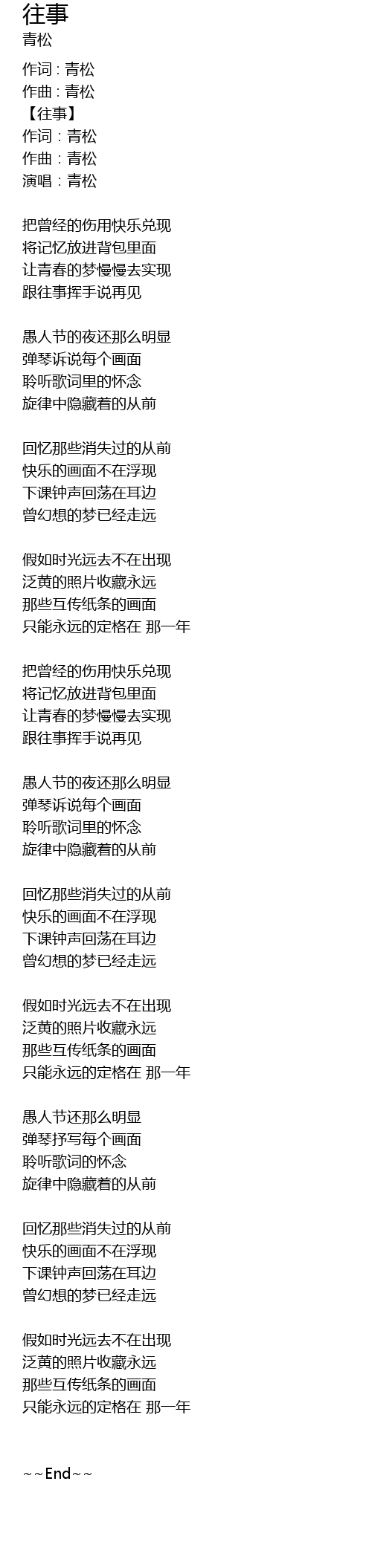 往事
青松

作词 : 青松
作曲 : 青松
【往事】
作词：青松
作曲：青松
演唱：青松

把曾经的伤用快乐兑现
将记忆放进背包里面
让青春的梦慢慢去实现
跟往事挥手说再见

愚人节的夜还那么明显
弹琴诉说每个画面
聆听歌词里的怀念
旋律中隐藏着的从前

回忆那些消失过的从前
快乐的画面不在浮现
下课钟声回荡在耳边
曾幻想的梦已经走远

假如时光远去不在出现
泛黄的照片收藏永远
那些互传纸条的画面
只能永远的定格在 那一年

把曾经的伤用快乐兑现
将记忆放进背包里面
让青春的梦慢慢去实现
跟往事挥手说再见

愚人节的夜还那么明显
弹琴诉说每个画面
聆听歌词里的怀念
旋律中隐藏着的从前

回忆那些消失过的从前
快乐的画面不在浮现
下课钟声回荡在耳边
曾幻想的梦已经走远

假如时光远去不在出现
泛黄的照片收藏永远
那些互传纸条的画面
只能永远的定格在 那一年

愚人节还那么明显
弹琴抒写每个画面
聆听歌词的怀念
旋律中隐藏着的从前

回忆那些消失过的从前
快乐的画面不在浮现
下课钟声回荡在耳边
曾幻想的梦已经走远

假如时光远去不在出现
泛黄的照片收藏永远
那些互传纸条的画面
只能永远的定格在 那一年

~~End~~